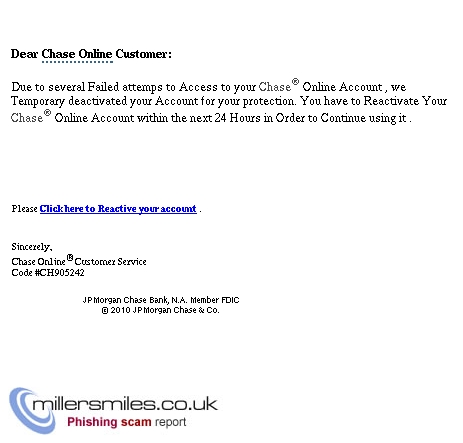 Dear Chase Online Customer:

Due to several Failed attemps to Access to your Chase® Online Account , we Temporary deactivated your Account for your protection. You have to Reactivate Your Chase® Online Account within the next 24 Hours in Order to Continue using it .

Please Click here to Reactive your account .

Sincerely,
Chase Online® Customer Service
Code #CH905242

JPMorgan Chase Bank, N.A. Member FDIC
© 2010 JPMorgan Chase & Co.

millersmiles.co.uk
Phishing scam report